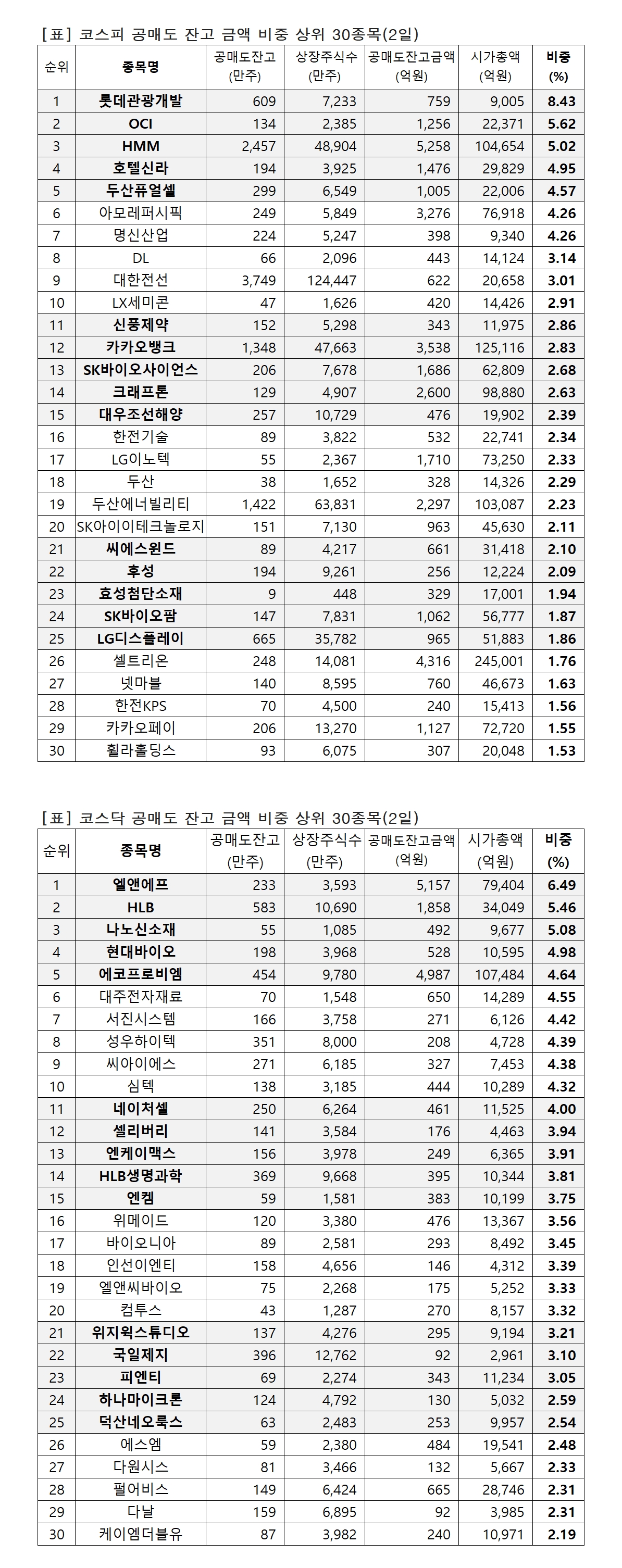 [표] 코스피 공매도 잔고 금액 비중 상위 30종목(2일)

| 순위 | 종목명 | 공매도잔고 (만주) | 상장주식수 (만주) | 공매도잔고금액 (억원) | 시가총액 (억원) | 비중 (%) |
|---|---|---|---|---|---|---|
| 1 | 롯데관광개발 | 609 | 7,233 | 759 | 9,005 | 8.43 |
| 2 | OCI | 134 | 2,385 | 1,256 | 22,371 | 5.62 |
| 3 | HMM | 2,457 | 48,904 | 5,258 | 104,654 | 5.02 |
| 4 | 호텔신라 | 194 | 3,925 | 1,476 | 29,829 | 4.95 |
| 5 | 두산퓨얼셀 | 299 | 6,549 | 1,005 | 22,006 | 4.57 |
| 6 | 아모레퍼시픽 | 249 | 5,849 | 3,276 | 76,918 | 4.26 |
| 7 | 명신산업 | 224 | 5,247 | 398 | 9,340 | 4.26 |
| 8 | DL | 66 | 2,096 | 443 | 14,124 | 3.14 |
| 9 | 대한전선 | 3,749 | 124,447 | 622 | 20,658 | 3.01 |
| 10 | LX세미콘 | 47 | 1,626 | 420 | 14,426 | 2.91 |
| 11 | 신풍제약 | 152 | 5,298 | 343 | 11,975 | 2.86 |
| 12 | 카카오뱅크 | 1,348 | 47,663 | 3,538 | 125,116 | 2.83 |
| 13 | SK바이오사이언스 | 206 | 7,678 | 1,686 | 62,809 | 2.68 |
| 14 | 크래프톤 | 129 | 4,907 | 2,600 | 98,880 | 2.63 |
| 15 | 대우조선해양 | 257 | 10,729 | 476 | 19,902 | 2.39 |
| 16 | 한전기술 | 89 | 3,822 | 532 | 22,741 | 2.34 |
| 17 | LG이노텍 | 55 | 2,367 | 1,710 | 73,250 | 2.33 |
| 18 | 두산 | 38 | 1,652 | 328 | 14,326 | 2.29 |
| 19 | 두산에너빌리티 | 1,422 | 63,831 | 2,297 | 103,087 | 2.23 |
| 20 | SK아이이테크놀로지 | 151 | 7,130 | 963 | 45,630 | 2.11 |
| 21 | 씨에스윈드 | 89 | 4,217 | 661 | 31,418 | 2.10 |
| 22 | 후성 | 194 | 9,261 | 256 | 12,224 | 2.09 |
| 23 | 효성첨단소재 | 9 | 448 | 329 | 17,001 | 1.94 |
| 24 | SK바이오팜 | 147 | 7,831 | 1,062 | 56,777 | 1.87 |
| 25 | LG디스플레이 | 665 | 35,782 | 965 | 51,883 | 1.86 |
| 26 | 셀트리온 | 248 | 14,081 | 4,316 | 245,001 | 1.76 |
| 27 | 넷마블 | 140 | 8,595 | 760 | 46,673 | 1.63 |
| 28 | 한전KPS | 70 | 4,500 | 240 | 15,413 | 1.56 |
| 29 | 카카오페이 | 206 | 13,270 | 1,127 | 72,720 | 1.55 |
| 30 | 휠라홀딩스 | 93 | 6,075 | 307 | 20,048 | 1.53 |

[표] 코스닥 공매도 잔고 금액 비중 상위 30종목(2일)

| 순위 | 종목명 | 공매도잔고 (만주) | 상장주식수 (만주) | 공매도잔고금액 (억원) | 시가총액 (억원) | 비중 (%) |
|---|---|---|---|---|---|---|
| 1 | 엘앤에프 | 233 | 3,593 | 5,157 | 79,404 | 6.49 |
| 2 | HLB | 583 | 10,690 | 1,858 | 34,049 | 5.46 |
| 3 | 나노신소재 | 55 | 1,085 | 492 | 9,677 | 5.08 |
| 4 | 현대바이오 | 198 | 3,968 | 528 | 10,595 | 4.98 |
| 5 | 에코프로비엠 | 454 | 9,780 | 4,987 | 107,484 | 4.64 |
| 6 | 대주전자재료 | 70 | 1,548 | 650 | 14,289 | 4.55 |
| 7 | 서진시스템 | 166 | 3,758 | 271 | 6,126 | 4.42 |
| 8 | 성우하이텍 | 351 | 8,000 | 208 | 4,728 | 4.39 |
| 9 | 씨아이에스 | 271 | 6,185 | 327 | 7,453 | 4.38 |
| 10 | 심텍 | 138 | 3,185 | 444 | 10,289 | 4.32 |
| 11 | 네이처셀 | 250 | 6,264 | 461 | 11,525 | 4.00 |
| 12 | 셀리버리 | 141 | 3,584 | 176 | 4,463 | 3.94 |
| 13 | 엔케이맥스 | 156 | 3,978 | 249 | 6,365 | 3.91 |
| 14 | HLB생명과학 | 369 | 9,668 | 395 | 10,344 | 3.81 |
| 15 | 엔켐 | 59 | 1,581 | 383 | 10,199 | 3.75 |
| 16 | 위메이드 | 120 | 3,380 | 476 | 13,367 | 3.56 |
| 17 | 바이오니아 | 89 | 2,581 | 293 | 8,492 | 3.45 |
| 18 | 인선이엔티 | 158 | 4,656 | 146 | 4,312 | 3.39 |
| 19 | 엘앤씨바이오 | 75 | 2,268 | 175 | 5,252 | 3.33 |
| 20 | 컴투스 | 43 | 1,287 | 270 | 8,157 | 3.32 |
| 21 | 위지윅스튜디오 | 137 | 4,276 | 295 | 9,194 | 3.21 |
| 22 | 국일제지 | 396 | 12,762 | 92 | 2,961 | 3.10 |
| 23 | 피엔티 | 69 | 2,274 | 343 | 11,234 | 3.05 |
| 24 | 하나마이크론 | 124 | 4,792 | 130 | 5,032 | 2.59 |
| 25 | 덕산네오룩스 | 63 | 2,483 | 253 | 9,957 | 2.54 |
| 26 | 에스엠 | 59 | 2,380 | 484 | 19,541 | 2.48 |
| 27 | 다원시스 | 81 | 3,466 | 132 | 5,667 | 2.33 |
| 28 | 펄어비스 | 149 | 6,424 | 665 | 28,746 | 2.31 |
| 29 | 다날 | 159 | 6,895 | 92 | 3,985 | 2.31 |
| 30 | 케이엠더블유 | 87 | 3,982 | 240 | 10,971 | 2.19 |